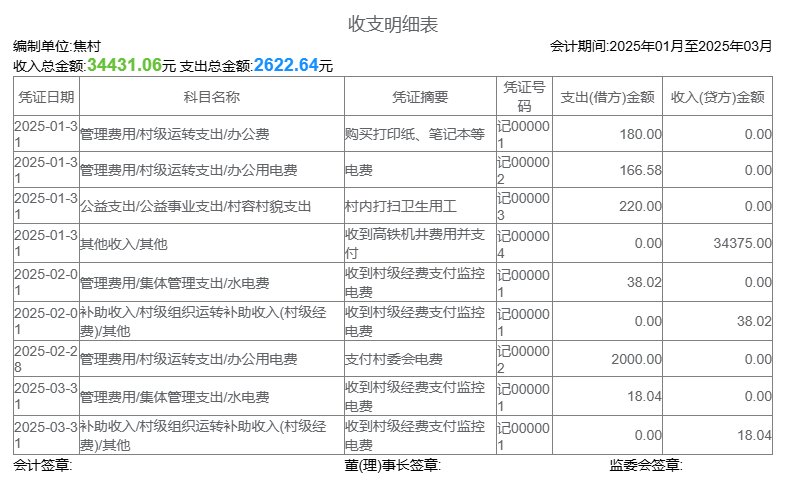 收支明细表

编制单位:焦村　　会计期间:2025年01月至2025年03月

收入总金额:34431.06元 支出总金额:2622.64元

| 凭证日期 | 科目名称 | 凭证摘要 | 凭证号码 | 支出(借方)金额 | 收入(贷方)金额 |
|---|---|---|---|---|---|
| 2025-01-31 | 管理费用/村级运转支出/办公费 | 购买打印纸、笔记本等 | 记000001 | 180.00 | 0.00 |
| 2025-01-31 | 管理费用/村级运转支出/办公用电费 | 电费 | 记000002 | 166.58 | 0.00 |
| 2025-01-31 | 公益支出/公益事业支出/村容村貌支出 | 村内打扫卫生用工 | 记000003 | 220.00 | 0.00 |
| 2025-01-31 | 其他收入/其他 | 收到高铁机井费用并支付 | 记000004 | 0.00 | 34375.00 |
| 2025-02-01 | 管理费用/集体管理支出/水电费 | 收到村级经费支付监控电费 | 记000001 | 38.02 | 0.00 |
| 2025-02-01 | 补助收入/村级组织运转补助收入(村级经费)/其他 | 收到村级经费支付监控电费 | 记000001 | 0.00 | 38.02 |
| 2025-02-28 | 管理费用/村级运转支出/办公用电费 | 支付村委会电费 | 记000002 | 2000.00 | 0.00 |
| 2025-03-31 | 管理费用/集体管理支出/水电费 | 收到村级经费支付监控电费 | 记000001 | 18.04 | 0.00 |
| 2025-03-31 | 补助收入/村级组织运转补助收入(村级经费)/其他 | 收到村级经费支付监控电费 | 记000001 | 0.00 | 18.04 |

会计签章:　　董(理)事长签章:　　监委会签章: